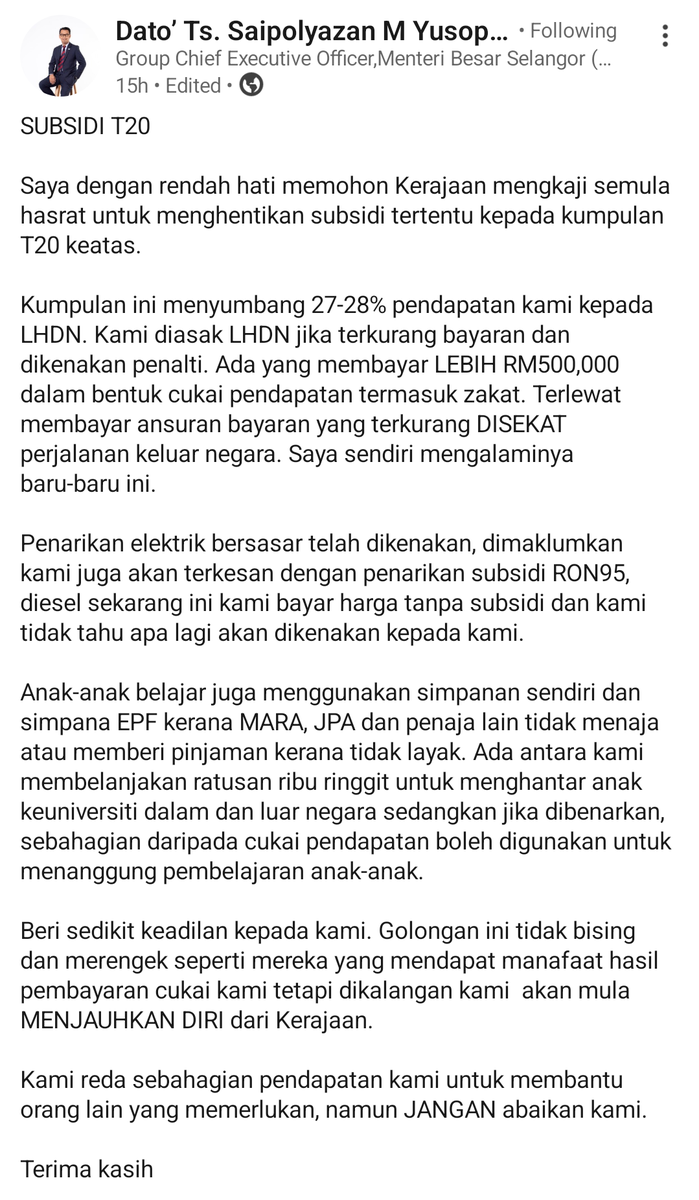 Dato' Ts. Saipolyazan M Yusop... • Following
Group Chief Executive Officer,Menteri Besar Selangor (...
15h • Edited •

SUBSIDI T20

Saya dengan rendah hati memohon Kerajaan mengkaji semula hasrat untuk menghentikan subsidi tertentu kepada kumpulan T20 keatas.

Kumpulan ini menyumbang 27-28% pendapatan kami kepada LHDN. Kami diasak LHDN jika terkurang bayaran dan dikenakan penalti. Ada yang membayar LEBIH RM500,000 dalam bentuk cukai pendapatan termasuk zakat. Terlewat membayar ansuran bayaran yang terkurang DISEKAT perjalanan keluar negara. Saya sendiri mengalaminya baru-baru ini.

Penarikan elektrik bersasar telah dikenakan, dimaklumkan kami juga akan terkesan dengan penarikan subsidi RON95, diesel sekarang ini kami bayar harga tanpa subsidi dan kami tidak tahu apa lagi akan dikenakan kepada kami.

Anak-anak belajar juga menggunakan simpanan sendiri dan simpana EPF kerana MARA, JPA dan penaja lain tidak menaja atau memberi pinjaman kerana tidak layak. Ada antara kami membelanjakan ratusan ribu ringgit untuk menghantar anak keuniversiti dalam dan luar negara sedangkan jika dibenarkan, sebahagian daripada cukai pendapatan boleh digunakan untuk menanggung pembelajaran anak-anak.

Beri sedikit keadilan kepada kami. Golongan ini tidak bising dan merengek seperti mereka yang mendapat manafaat hasil pembayaran cukai kami tetapi dikalangan kami akan mula MENJAUHKAN DIRI dari Kerajaan.

Kami reda sebahagian pendapatan kami untuk membantu orang lain yang memerlukan, namun JANGAN abaikan kami.

Terima kasih